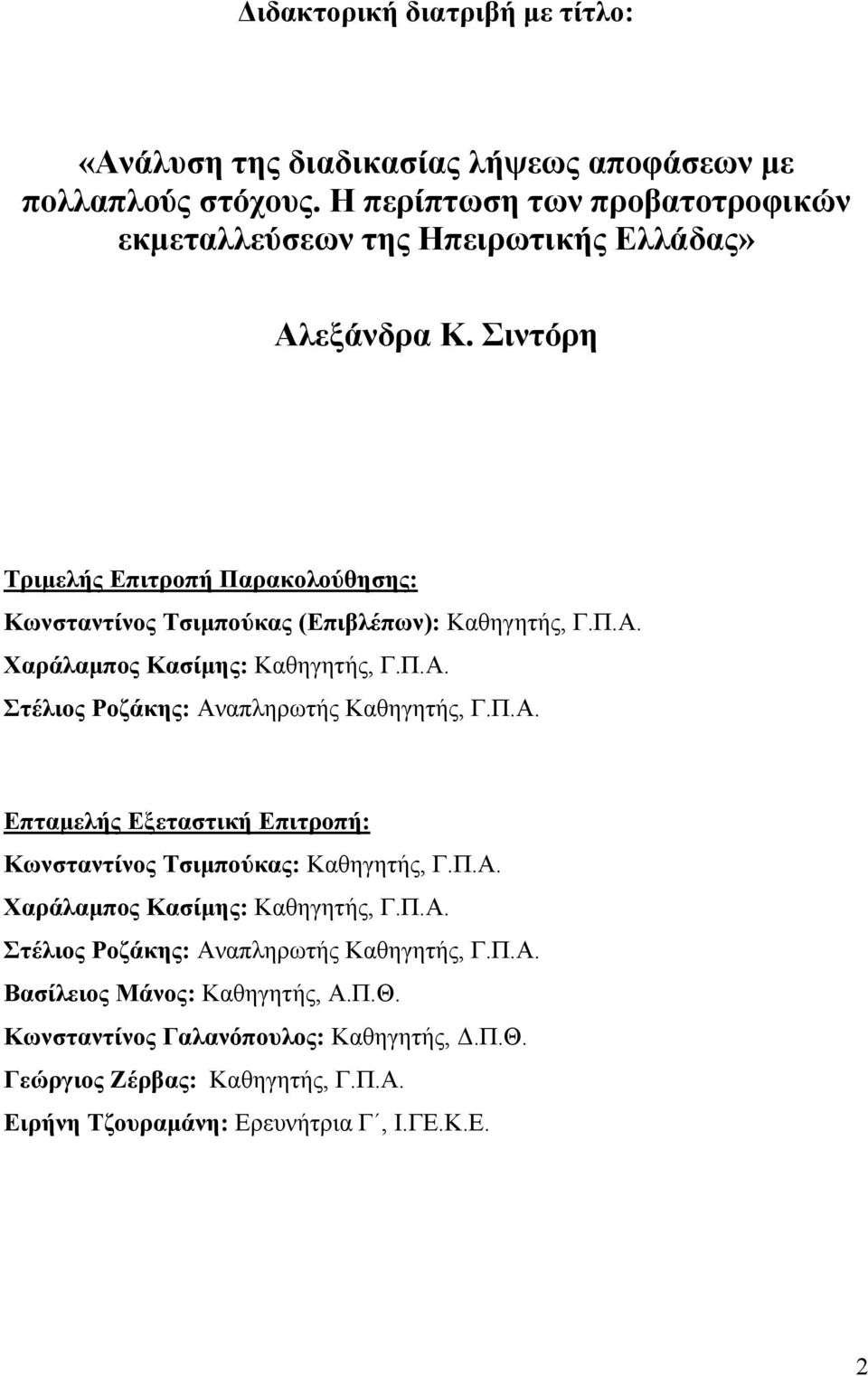 Διδακτορική διατριβή με τίτλο:

«Ανάλυση της διαδικασίας λήψεως αποφάσεων με πολλαπλούς στόχους. Η περίπτωση των προβατοτροφικών εκμεταλλεύσεων της Ηπειρωτικής Ελλάδας»

Αλεξάνδρα Κ. Σιντόρη

Τριμελής Επιτροπή Παρακολούθησης:
Κωνσταντίνος Τσιμπούκας (Επιβλέπων): Καθηγητής, Γ.Π.Α.
Χαράλαμπος Κασίμης: Καθηγητής, Γ.Π.Α.
Στέλιος Ροζάκης: Αναπληρωτής Καθηγητής, Γ.Π.Α.

Επταμελής Εξεταστική Επιτροπή:
Κωνσταντίνος Τσιμπούκας: Καθηγητής, Γ.Π.Α.
Χαράλαμπος Κασίμης: Καθηγητής, Γ.Π.Α.
Στέλιος Ροζάκης: Αναπληρωτής Καθηγητής, Γ.Π.Α.
Βασίλειος Μάνος: Καθηγητής, Α.Π.Θ.
Κωνσταντίνος Γαλανόπουλος: Καθηγητής, Δ.Π.Θ.
Γεώργιος Ζέρβας: Καθηγητής, Γ.Π.Α.
Ειρήνη Τζουραμάνη: Ερευνήτρια Γ΄, Ι.ΓΕ.Κ.Ε.

2